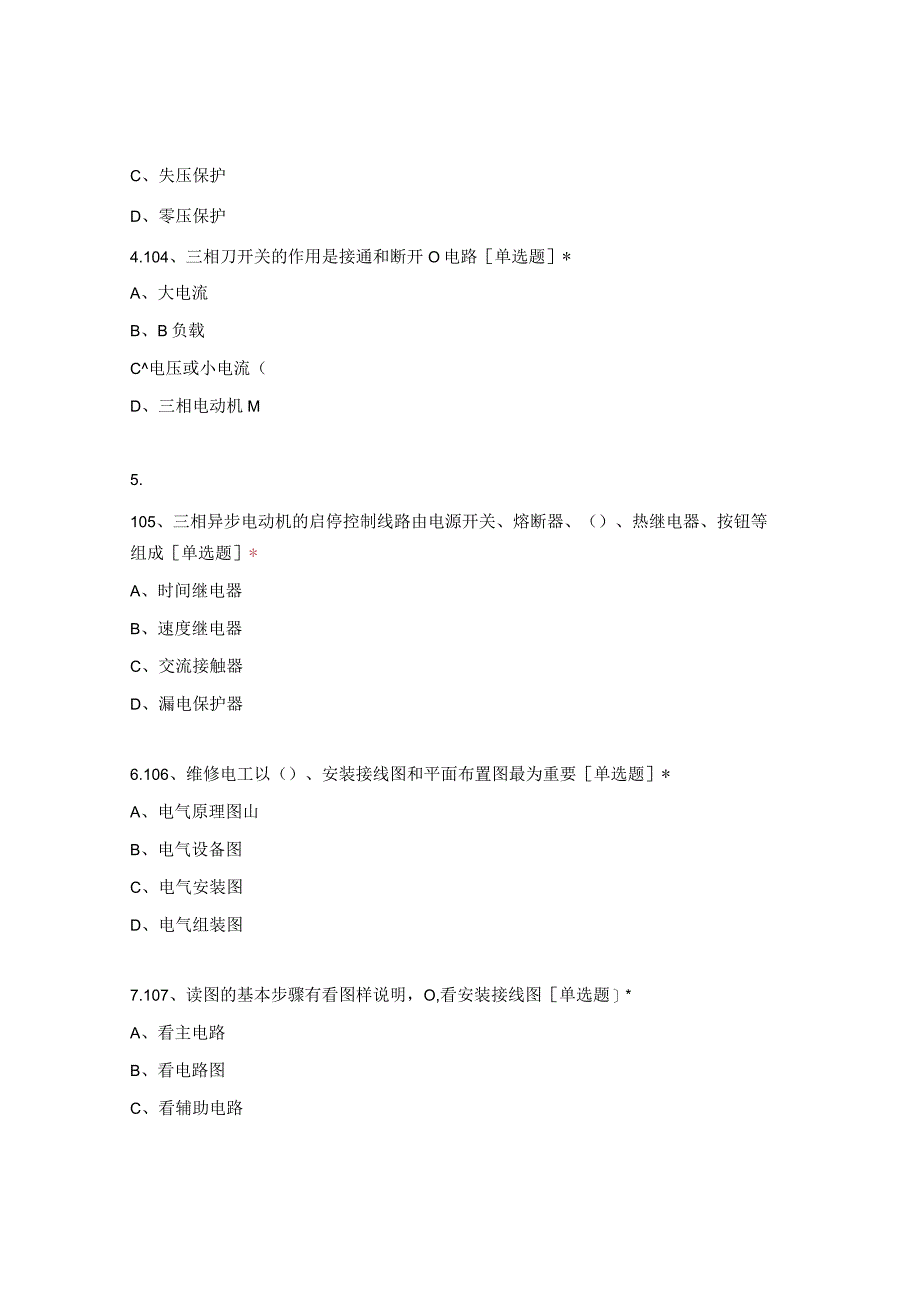 C、失压保护

D、零压保护

4.104、三相刀开关的作用是接通和断开 O 电路［单选题］＊

A、大电流

B、B 负载

C^电压或小电流（

D、三相电动机 M

5.

105、三相异步电动机的启停控制线路由电源开关、熔断器、（）、热继电器、按钮等组成［单选题］＊

A、时间继电器

B、速度继电器

C、交流接触器

D、漏电保护器

6.106、维修电工以（）、安装接线图和平面布置图最为重要［单选题］＊

A、电气原理图山

B、电气设备图

C、电气安装图

D、电气组装图

7.107、读图的基本步骤有看图样说明，O,看安装接线图［单选题］*

A、看主电路

B、看电路图

C、看辅助电路